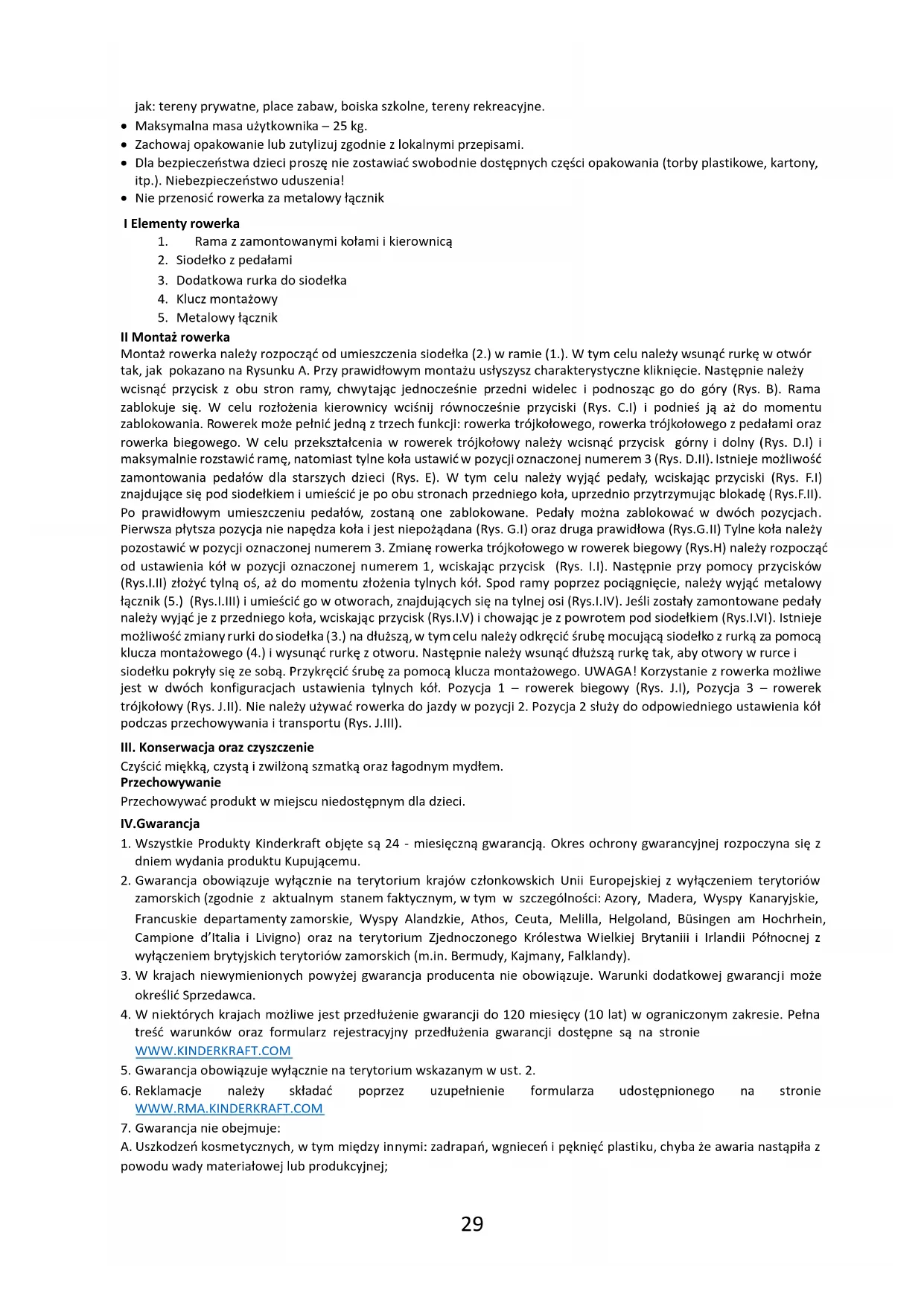 jak: tereny prywatne, place zabaw, boiska szkolne, tereny rekreacyjne.
• Maksymalna masa użytkownika – 25 kg.
• Zachowaj opakowanie lub zutylizuj zgodnie z lokalnymi przepisami.
• Dla bezpieczeństwa dzieci proszę nie zostawiać swobodnie dostępnych części opakowania (torby plastikowe, kartony, itp.). Niebezpieczeństwo uduszenia!
• Nie przenosić rowerka za metalowy łącznik

I Elementy rowerka
1. Rama z zamontowanymi kołami i kierownicą
2. Siodełko z pedałami
3. Dodatkowa rurka do siodełka
4. Klucz montażowy
5. Metalowy łącznik

II Montaż rowerka
Montaż rowerka należy rozpocząć od umieszczenia siodełka (2.) w ramie (1.). W tym celu należy wsunąć rurkę w otwór tak, jak pokazano na Rysunku A. Przy prawidłowym montażu usłyszysz charakterystyczne kliknięcie. Następnie należy wcisnąć przycisk z obu stron ramy, chwytając jednocześnie przedni widelec i podnosząc go do góry (Rys. B). Rama zablokuje się. W celu rozłożenia kierownicy wciśnij równocześnie przyciski (Rys. C.I) i podnieś ją aż do momentu zablokowania. Rowerek może pełnić jedną z trzech funkcji: rowerka trójkołowego, rowerka trójkołowego z pedałami oraz rowerka biegowego. W celu przekształcenia w rowerek trójkołowy należy wcisnąć przycisk górny i dolny (Rys. D.I) i maksymalnie rozstawić ramę, natomiast tylne koła ustawić w pozycji oznaczonej numerem 3 (Rys. D.II). Istnieje możliwość zamontowania pedałów dla starszych dzieci (Rys. E). W tym celu należy wyjąć pedały, wciskając przyciski (Rys. F.I) znajdujące się pod siodełkiem i umieścić je po obu stronach przedniego koła, uprzednio przytrzymując blokadę (Rys.F.II). Po prawidłowym umieszczeniu pedałów, zostaną one zablokowane. Pedały można zablokować w dwóch pozycjach. Pierwsza płytsza pozycja nie napędza koła i jest niepożądana (Rys. G.I) oraz druga prawidłowa (Rys.G.II) Tylne koła należy pozostawić w pozycji oznaczonej numerem 3. Zmianę rowerka trójkołowego w rowerek biegowy (Rys.H) należy rozpocząć od ustawienia kół w pozycji oznaczonej numerem 1, wciskając przycisk (Rys. I.I). Następnie przy pomocy przycisków (Rys.I.II) złożyć tylną oś, aż do momentu złożenia tylnych kół. Spod ramy poprzez pociągnięcie, należy wyjąć metalowy łącznik (5.) (Rys.I.III) i umieścić go w otworach, znajdujących się na tylnej osi (Rys.I.IV). Jeśli zostały zamontowane pedały należy wyjąć je z przedniego koła, wciskając przycisk (Rys.I.V) i chowając je z powrotem pod siodełkiem (Rys.I.VI). Istnieje możliwość zmiany rurki do siodełka (3.) na dłuższą, w tym celu należy odkręcić śrubę mocującą siodełko z rurką za pomocą klucza montażowego (4.) i wysunąć rurkę z otworu. Następnie należy wsunąć dłuższą rurkę tak, aby otwory w rurce i siodełku pokryły się ze sobą. Przykręcić śrubę za pomocą klucza montażowego. UWAGA! Korzystanie z rowerka możliwe jest w dwóch konfiguracjach ustawienia tylnych kół. Pozycja 1 – rowerek biegowy (Rys. J.I), Pozycja 3 – rowerek trójkołowy (Rys. J.II). Nie należy używać rowerka do jazdy w pozycji 2. Pozycja 2 służy do odpowiedniego ustawienia kół podczas przechowywania i transportu (Rys. J.III).

III. Konserwacja oraz czyszczenie
Czyścić miękką, czystą i zwilżoną szmatką oraz łagodnym mydłem.
Przechowywanie
Przechowywać produkt w miejscu niedostępnym dla dzieci.

IV.Gwarancja
1. Wszystkie Produkty Kinderkraft objęte są 24 - miesięczną gwarancją. Okres ochrony gwarancyjnej rozpoczyna się z dniem wydania produktu Kupującemu.
2. Gwarancja obowiązuje wyłącznie na terytorium krajów członkowskich Unii Europejskiej z wyłączeniem terytoriów zamorskich (zgodnie z aktualnym stanem faktycznym, w tym w szczególności: Azory, Madera, Wyspy Kanaryjskie, Francuskie departamenty zamorskie, Wyspy Alandzkie, Athos, Ceuta, Melilla, Helgoland, Büsingen am Hochrhein, Campione d'Italia i Livigno) oraz na terytorium Zjednoczonego Królestwa Wielkiej Brytaniii i Irlandii Północnej z wyłączeniem brytyjskich terytoriów zamorskich (m.in. Bermudy, Kajmany, Falklandy).
3. W krajach niewymienionych powyżej gwarancja producenta nie obowiązuje. Warunki dodatkowej gwarancji może określić Sprzedawca.
4. W niektórych krajach możliwe jest przedłużenie gwarancji do 120 miesięcy (10 lat) w ograniczonym zakresie. Pełna treść warunków oraz formularz rejestracyjny przedłużenia gwarancji dostępne są na stronie WWW.KINDERKRAFT.COM
5. Gwarancja obowiązuje wyłącznie na terytorium wskazanym w ust. 2.
6. Reklamacje należy składać poprzez uzupełnienie formularza udostępnionego na stronie WWW.RMA.KINDERKRAFT.COM
7. Gwarancja nie obejmuje:
A. Uszkodzeń kosmetycznych, w tym między innymi: zadrapań, wgnieceń i pęknięć plastiku, chyba że awaria nastąpiła z powodu wady materiałowej lub produkcyjnej;

29